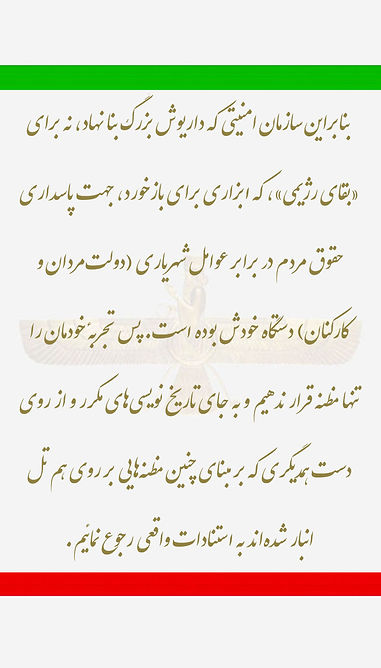 بنابراین سازمان امنیتی که داریوش بزرگ بنا نهاد، نه برای «بقای رژیمی»، که ابزاری برای بازخورد، جهت پاسداری حقوق مردم در برابر عوامل شهریاری (دولت مردان و کارکنان) دستگاه خودش بوده است. پس تجربه خودمان را تنها مظنه قرار ندهیم و به جای تاریخ نویسی های مکرر و از روی دست همدیگری که بر مبنای چنین مظنه هایی بر روی هم تل انبار شده اند به استنادات واقعی رجوع نمائیم.